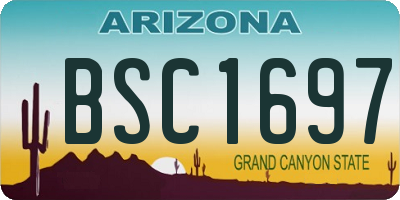 ARIZONA

BSC1697

GRAND CANYON STATE